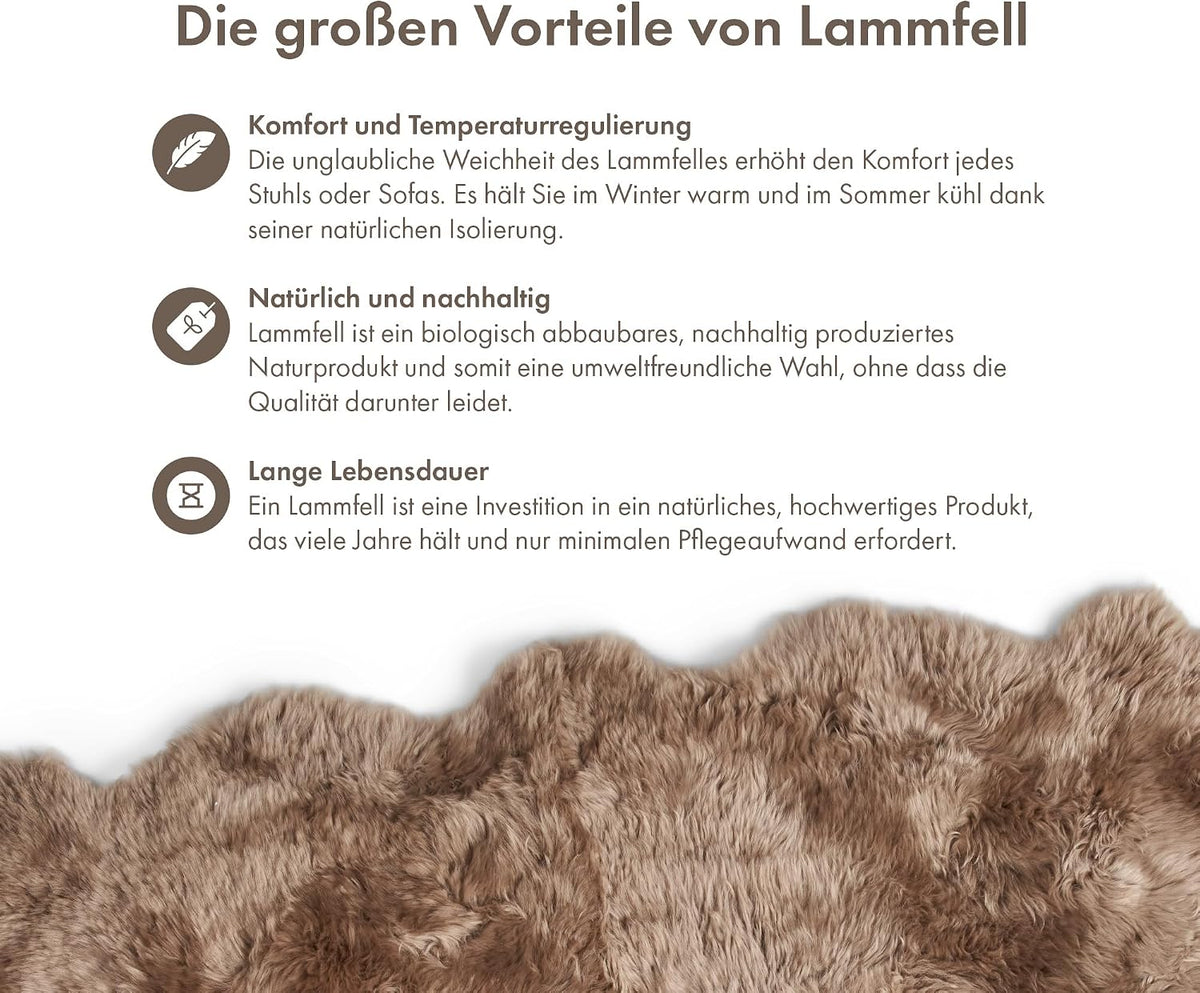 Die großen Vorteile von Lammfell

Komfort und Temperaturregulierung
Die unglaubliche Weichheit des Lammfelles erhöht den Komfort jedes Stuhls oder Sofas. Es hält Sie im Winter warm und im Sommer kühl dank seiner natürlichen Isolierung.

Natürlich und nachhaltig
Lammfell ist ein biologisch abbaubares, nachhaltig produziertes Naturprodukt und somit eine umweltfreundliche Wahl, ohne dass die Qualität darunter leidet.

Lange Lebensdauer
Ein Lammfell ist eine Investition in ein natürliches, hochwertiges Produkt, das viele Jahre hält und nur minimalen Pflegeaufwand erfordert.